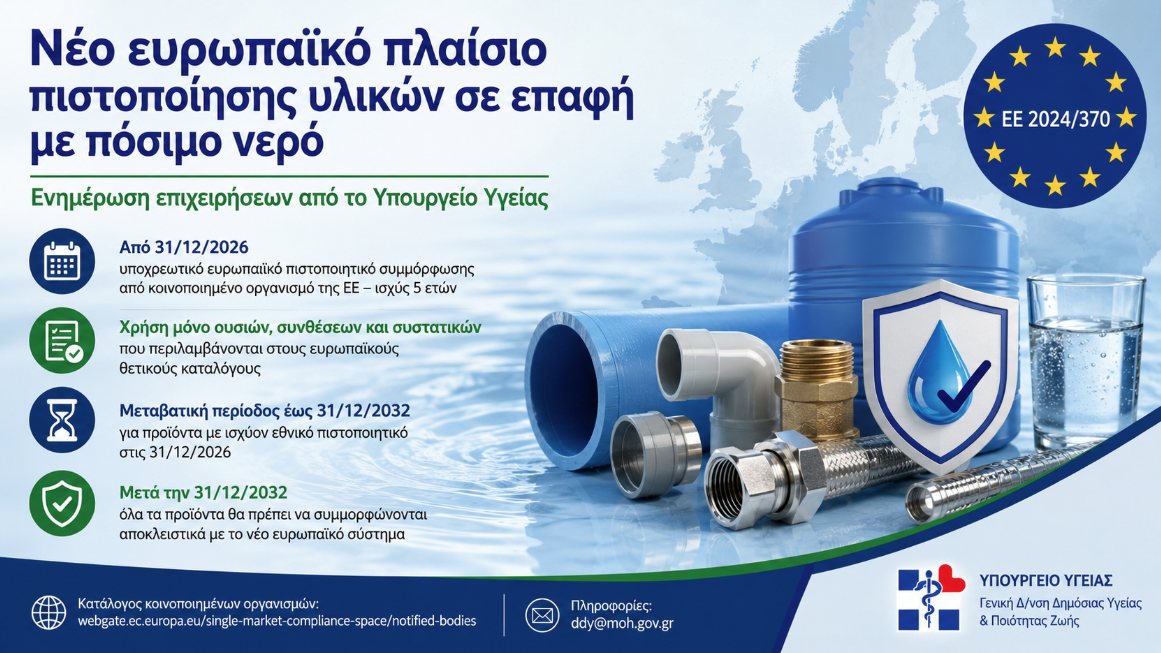 Νέο ευρωπαϊκό πλαίσιο πιστοποίησης υλικών σε επαφή με πόσιμο νερό

ΕΕ 2024/370

Ενημέρωση επιχειρήσεων από το Υπουργείο Υγείας

Από 31/12/2026
υποχρεωτικό ευρωπαϊκό πιστοποιητικό συμμόρφωσης από κοινοποιημένο οργανισμό της ΕΕ – ισχύς 5 ετών

Χρήση μόνο ουσιών, συνθέσεων και συστατικών
που περιλαμβάνονται στους ευρωπαϊκούς θετικούς καταλόγους

Μεταβατική περίοδος έως 31/12/2032
για προϊόντα με ισχύον εθνικό πιστοποιητικό στις 31/12/2026

Μετά την 31/12/2032
όλα τα προϊόντα θα πρέπει να συμμορφώνονται αποκλειστικά με το νέο ευρωπαϊκό σύστημα

Κατάλογος κοινοποιημένων οργανισμών:
webgate.ec.europa.eu/single-market-compliance-space/notified-bodies

Πληροφορίες:
ddy@moh.gov.gr

ΥΠΟΥΡΓΕΙΟ ΥΓΕΙΑΣ
Γενική Δ/νση Δημόσιας Υγείας & Ποιότητας Ζωής